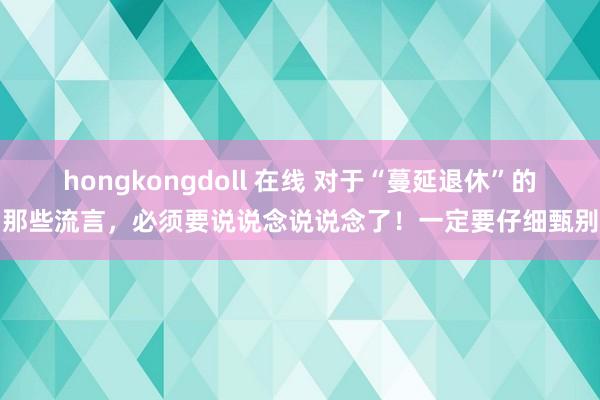 hongkongdoll 在线 对于“蔓延退休”的那些流言，必须要说说念说说念了！一定要仔细甄别